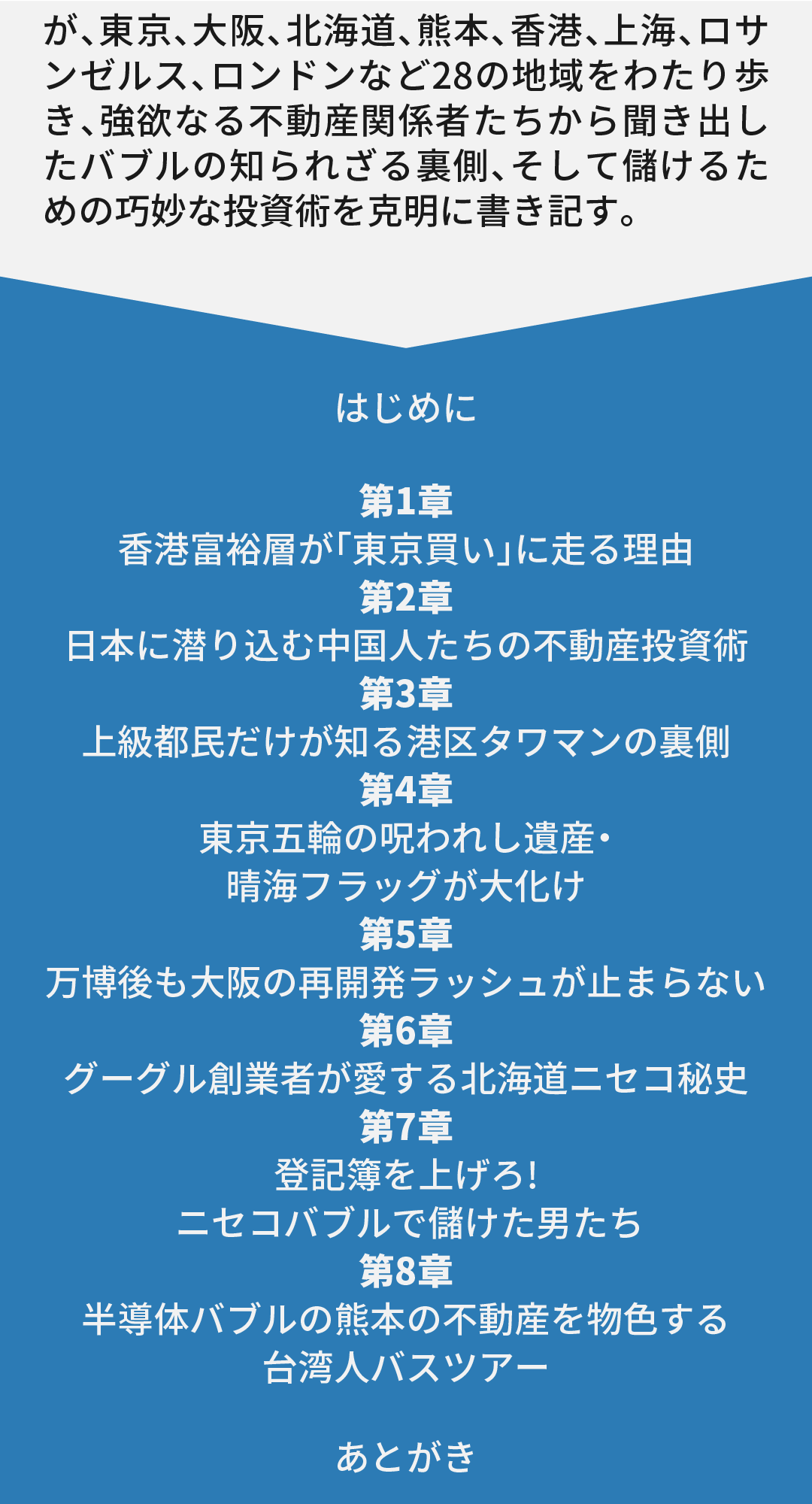 が、東京、大阪、北海道、熊本、香港、上海、ロサンゼルス、ロンドンなど28の地域をわたり歩き、強欲なる不動産関係者たちから聞き出したバブルの知られざる裏側、そして儲けるための巧妙な投資術を克明に書き記す。

はじめに

第1章
香港富裕層が「東京買い」に走る理由
第2章
日本に潜り込む中国人たちの不動産投資術
第3章
上級都民だけが知る港区タワマンの裏側
第4章
東京五輪の呪われし遺産・
晴海フラッグが大化け
第5章
万博後も大阪の再開発ラッシュが止まらない
第6章
グーグル創業者が愛する北海道ニセコ秘史
第7章
登記簿を上げろ!
ニセコバブルで儲けた男たち
第8章
半導体バブルの熊本の不動産を物色する
台湾人バスツアー

あとがき